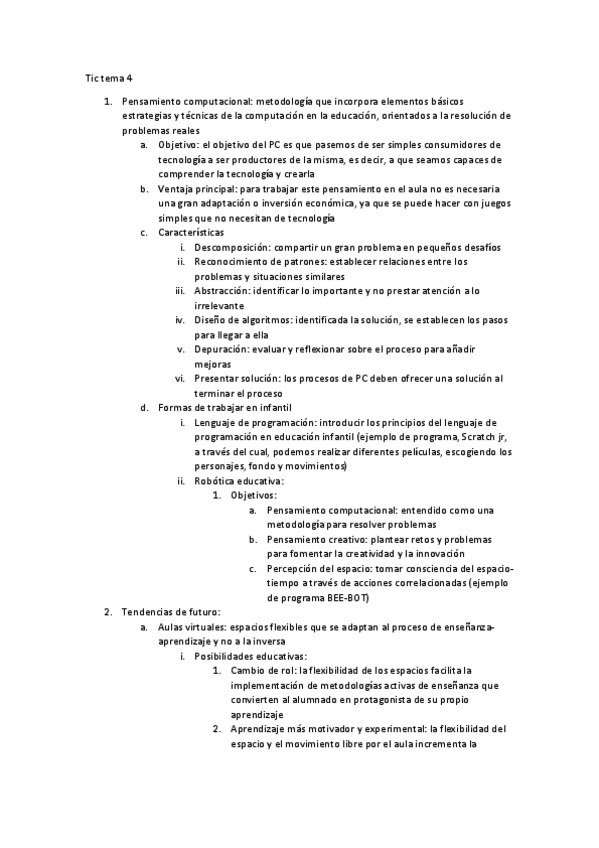 Tic tema 4

1. Pensamiento computacional: metodología que incorpora elementos básicos estrategias y técnicas de la computación en la educación, orientados a la resolución de problemas reales
a. Objetivo: el objetivo del PC es que pasemos de ser simples consumidores de tecnología a ser productores de la misma, es decir, a que seamos capaces de comprender la tecnología y crearla
b. Ventaja principal: para trabajar este pensamiento en el aula no es necesaria una gran adaptación o inversión económica, ya que se puede hacer con juegos simples que no necesitan de tecnología
c. Características
i. Descomposición: compartir un gran problema en pequeños desafíos
ii. Reconocimiento de patrones: establecer relaciones entre los problemas y situaciones similares
iii. Abstracción: identificar lo importante y no prestar atención a lo irrelevante
iv. Diseño de algoritmos: identificada la solución, se establecen los pasos para llegar a ella
v. Depuración: evaluar y reflexionar sobre el proceso para añadir mejoras
vi. Presentar solución: los procesos de PC deben ofrecer una solución al terminar el proceso
d. Formas de trabajar en infantil
i. Lenguaje de programación: introducir los principios del lenguaje de programación en educación infantil (ejemplo de programa, Scratch jr, a través del cual, podemos realizar diferentes películas, escogiendo los personajes, fondo y movimientos)
ii. Robótica educativa:
1. Objetivos:
a. Pensamiento computacional: entendido como una metodología para resolver problemas
b. Pensamiento creativo: plantear retos y problemas para fomentar la creatividad y la innovación
c. Percepción del espacio: tomar consciencia del espacio-tiempo a través de acciones correlacionadas (ejemplo de programa BEE-BOT)
2. Tendencias de futuro:
a. Aulas virtuales: espacios flexibles que se adaptan al proceso de enseñanza-aprendizaje y no a la inversa
i. Posibilidades educativas:
1. Cambio de rol: la flexibilidad de los espacios facilita la implementación de metodologías activas de enseñanza que convierten al alumnado en protagonista de su propio aprendizaje
2. Aprendizaje más motivador y experimental: la flexibilidad del espacio y el movimiento libre por el aula incrementa la